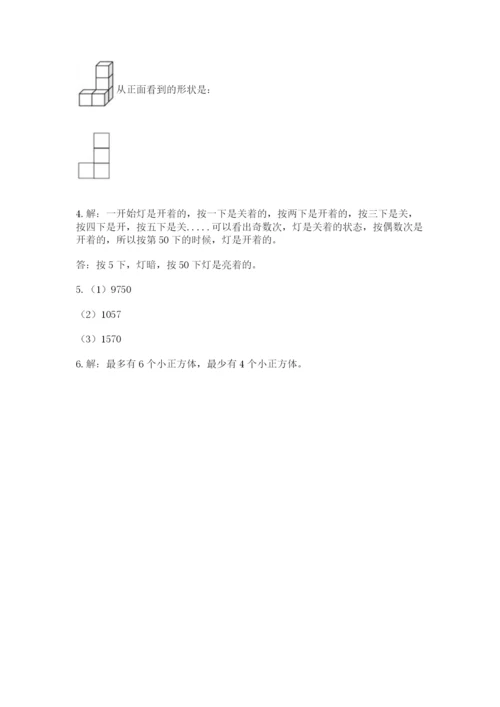 从正面看到的形状是：

4. 解：一开始灯是开着的，按一下是关着的，按两下是开着的，按三下是关，按四下是开，按五下是关.....可以看出奇数次，灯是关着的状态，按偶数次是开着的，所以按第 50 下的时候，灯是开着的。

答：按 5 下，灯暗，按 50 下灯是亮着的。

5.（1）9750

（2）1057

（3）1570

6. 解：最多有 6 个小正方体，最少有 4 个小正方体。